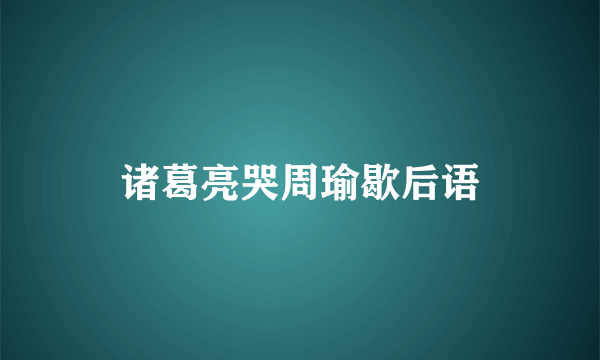 诸葛亮哭周瑜歇后语